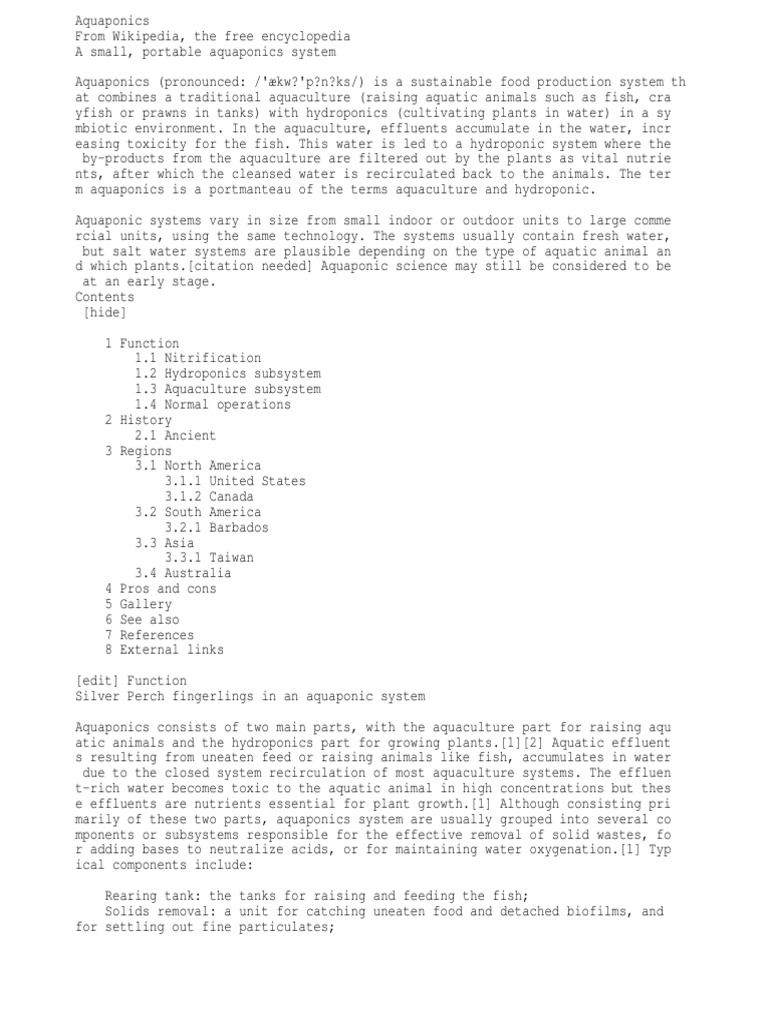 Aquaponics
From Wikipedia, the free encyclopedia
A small, portable aquaponics system

Aquaponics (pronounced: /'ækw?'p?n?ks/) is a sustainable food production system that combines a traditional aquaculture (raising aquatic animals such as fish, crayfish or prawns in tanks) with hydroponics (cultivating plants in water) in a symbiotic environment. In the aquaculture, effluents accumulate in the water, increasing toxicity for the fish. This water is led to a hydroponic system where the by-products from the aquaculture are filtered out by the plants as vital nutrients, after which the cleansed water is recirculated back to the animals. The term aquaponics is a portmanteau of the terms aquaculture and hydroponic.

Aquaponic systems vary in size from small indoor or outdoor units to large commercial units, using the same technology. The systems usually contain fresh water, but salt water systems are plausible depending on the type of aquatic animal and which plants.[citation needed] Aquaponic science may still be considered to be at an early stage.
Contents
[hide]

1 Function
1.1 Nitrification
1.2 Hydroponics subsystem
1.3 Aquaculture subsystem
1.4 Normal operations
2 History
2.1 Ancient
3 Regions
3.1 North America
3.1.1 United States
3.1.2 Canada
3.2 South America
3.2.1 Barbados
3.3 Asia
3.3.1 Taiwan
3.4 Australia
4 Pros and cons
5 Gallery
6 See also
7 References
8 External links

[edit] Function
Silver Perch fingerlings in an aquaponic system

Aquaponics consists of two main parts, with the aquaculture part for raising aquatic animals and the hydroponics part for growing plants.[1][2] Aquatic effluents resulting from uneaten feed or raising animals like fish, accumulates in water due to the closed system recirculation of most aquaculture systems. The effluent-rich water becomes toxic to the aquatic animal in high concentrations but these effluents are nutrients essential for plant growth.[1] Although consisting primarily of these two parts, aquaponics system are usually grouped into several components or subsystems responsible for the effective removal of solid wastes, for adding bases to neutralize acids, or for maintaining water oxygenation.[1] Typical components include:

Rearing tank: the tanks for raising and feeding the fish;
Solids removal: a unit for catching uneaten food and detached biofilms, and for settling out fine particulates;